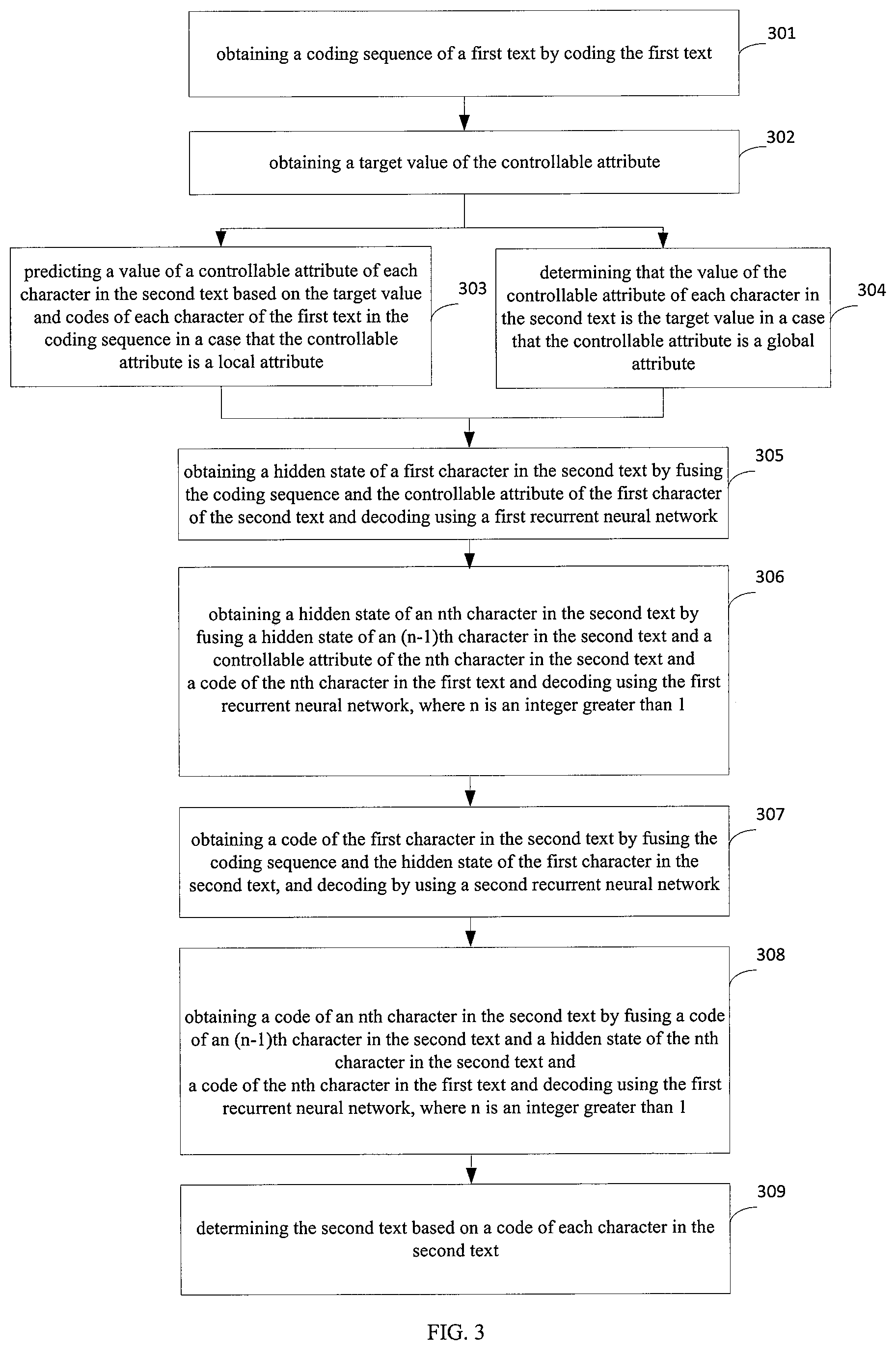 obtaining a coding sequence of a first text by coding the first text

301

obtaining a target value of the controllable attribute

302

predicting a value of a controllable attribute of each character in the second text based on the target value and codes of each character of the first text in the coding sequence in a case that the controllable attribute is a local attribute

303

determining that the value of the controllable attribute of each character in the second text is the target value in a case that the controllable attribute is a global attribute

304

obtaining a hidden state of a first character in the second text by fusing the coding sequence and the controllable attribute of the first character of the second text and decoding using a first recurrent neural network

305

obtaining a hidden state of an nth character in the second text by fusing a hidden state of an (n-1)th character in the second text and a controllable attribute of the nth character in the second text and a code of the nth character in the first text and decoding using the first recurrent neural network, where n is an integer greater than 1

306

obtaining a code of the first character in the second text by fusing the coding sequence and the hidden state of the first character in the second text, and decoding by using a second recurrent neural network

307

obtaining a code of an nth character in the second text by fusing a code of an (n-1)th character in the second text and a hidden state of the nth character in the second text and a code of the nth character in the first text and decoding using the first recurrent neural network, where n is an integer greater than 1

308

determining the second text based on a code of each character in the second text

309

FIG. 3